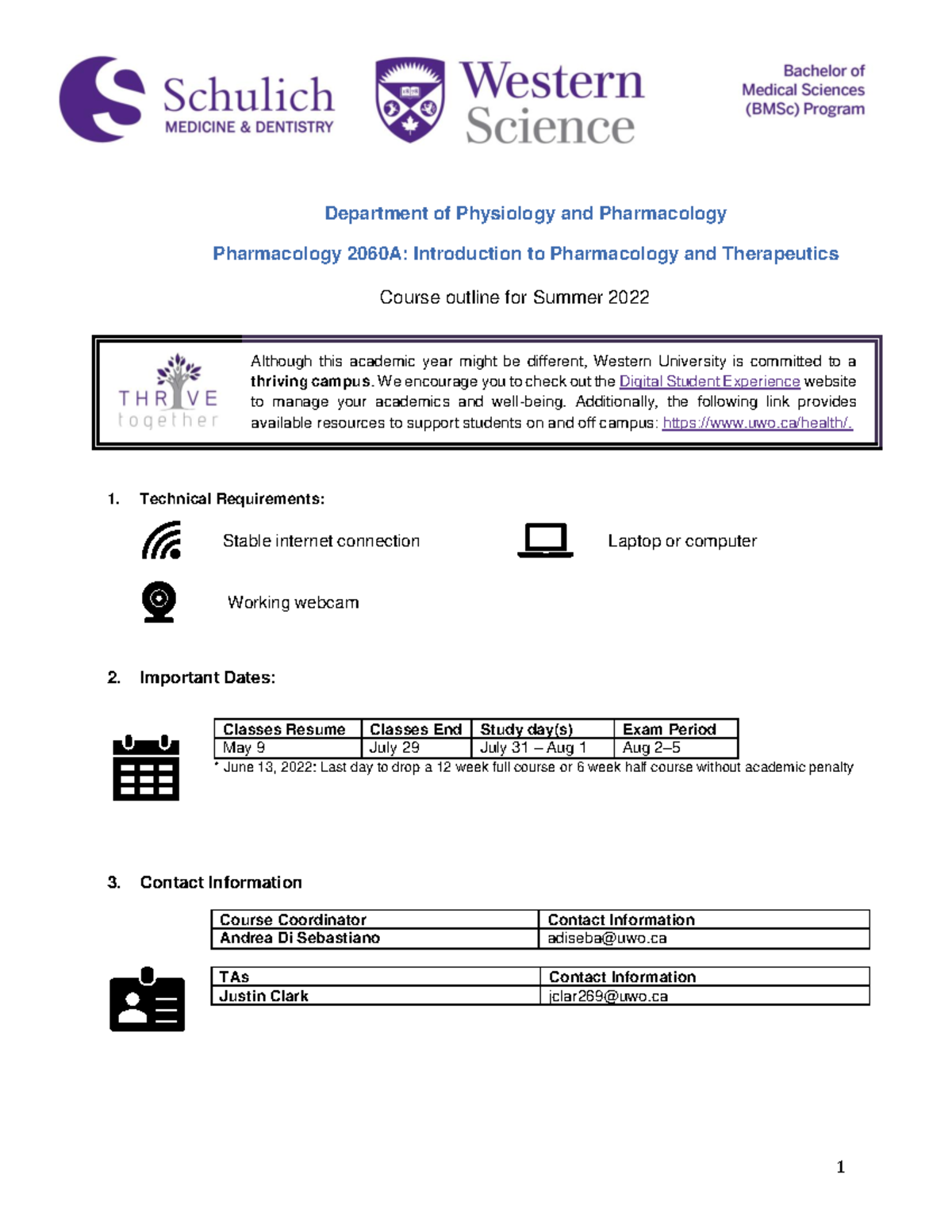 Schulich
MEDICINE & DENTISTRY

Western
Science

Bachelor of
Medical Sciences
(BMSc) Program

Department of Physiology and Pharmacology

Pharmacology 2060A: Introduction to Pharmacology and Therapeutics

Course outline for Summer 2022

THRIVE
together

Although this academic year might be different, Western University is committed to a thriving campus. We encourage you to check out the Digital Student Experience website to manage your academics and well-being. Additionally, the following link provides available resources to support students on and off campus: https://www.uwo.ca/health/.

1. Technical Requirements:

Stable internet connection

Laptop or computer

Working webcam

2. Important Dates:

| Classes Resume | Classes End | Study day(s) | Exam Period |
|---|---|---|---|
| May 9 | July 29 | July 31 – Aug 1 | Aug 2–5 |

* June 13, 2022: Last day to drop a 12 week full course or 6 week half course without academic penalty

3. Contact Information

| Course Coordinator | Contact Information |
|---|---|
| Andrea Di Sebastiano | adiseba@uwo.ca |

| TAs | Contact Information |
|---|---|
| Justin Clark | jclar269@uwo.ca |

1